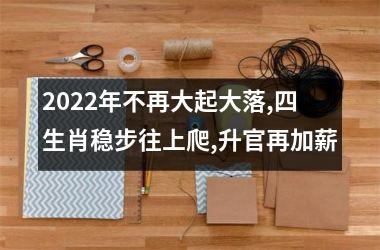 2022年不再大起大落,四生肖稳步往上爬,升官再加薪